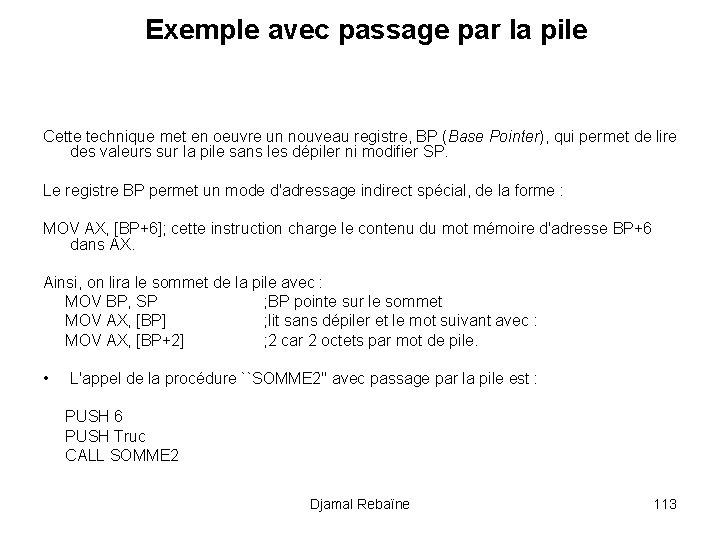 Exemple avec passage par la pile

Cette technique met en oeuvre un nouveau registre, BP (Base Pointer), qui permet de lire des valeurs sur la pile sans les dépiler ni modifier SP.

Le registre BP permet un mode d'adressage indirect spécial, de la forme :

MOV AX, [BP+6]; cette instruction charge le contenu du mot mémoire d'adresse BP+6 dans AX.

Ainsi, on lira le sommet de la pile avec :
MOV BP, SP ;BP pointe sur le sommet
MOV AX, [BP] ;lit sans dépiler et le mot suivant avec :
MOV AX, [BP+2] ;2 car 2 octets par mot de pile.

• L'appel de la procédure ``SOMME2'' avec passage par la pile est :

PUSH 6
PUSH Truc
CALL SOMME2

Djamal Rebaïne

113